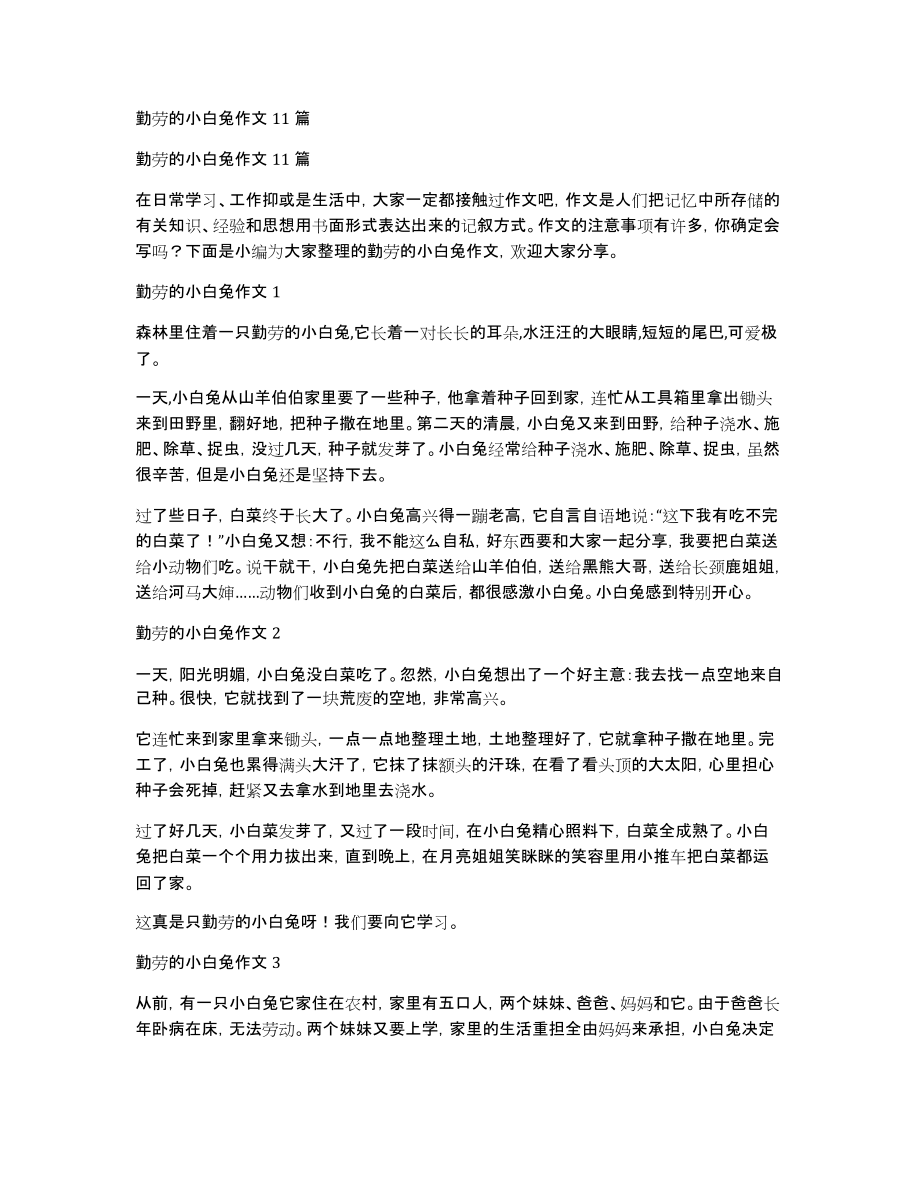 勤劳的小白兔作文 11 篇

勤劳的小白兔作文 11 篇

在日常学习、工作抑或是生活中，大家一定都接触过作文吧，作文是人们把记忆中所存储的有关知识、经验和思想用书面形式表达出来的记叙方式。作文的注意事项有许多，你确定会写吗？下面是小编为大家整理的勤劳的小白兔作文，欢迎大家分享。

勤劳的小白兔作文 1

森林里住着一只勤劳的小白兔,它长着一对长长的耳朵,水汪汪的大眼睛,短短的尾巴,可爱极了。

一天,小白兔从山羊伯伯家里要了一些种子，他拿着种子回到家，连忙从工具箱里拿出锄头来到田野里，翻好地，把种子撒在地里。第二天的清晨，小白兔又来到田野，给种子浇水、施肥、除草、捉虫，没过几天，种子就发芽了。小白兔经常给种子浇水、施肥、除草、捉虫，虽然很辛苦，但是小白兔还是坚持下去。

过了些日子，白菜终于长大了。小白兔高兴得一蹦老高，它自言自语地说:“这下我有吃不完的白菜了！”小白兔又想:不行，我不能这么自私，好东西要和大家一起分享，我要把白菜送给小动物们吃。说干就干，小白兔先把白菜送给山羊伯伯，送给黑熊大哥，送给长颈鹿姐姐，送给河马大婶......动物们收到小白兔的白菜后，都很感激小白兔。小白兔感到特别开心。

勤劳的小白兔作文 2

一天，阳光明媚，小白兔没白菜吃了。忽然，小白兔想出了一个好主意:我去找一点空地来自己种。很快，它就找到了一块荒废的空地，非常高兴。

它连忙来到家里拿来锄头，一点一点地整理土地，土地整理好了，它就拿种子撒在地里。完工了，小白兔也累得满头大汗了，它抹了抹额头的汗珠，在看了看头顶的大太阳，心里担心种子会死掉，赶紧又去拿水到地里去浇水。

过了好几天，小白菜发芽了，又过了一段时间，在小白兔精心照料下，白菜全成熟了。小白兔把白菜一个个用力拔出来，直到晚上，在月亮姐姐笑眯眯的笑容里用小推车把白菜都运回了家。

这真是只勤劳的小白兔呀！我们要向它学习。

勤劳的小白兔作文 3

从前，有一只小白兔它家住在农村，家里有五口人，两个妹妹、爸爸、妈妈和它。由于爸爸长年卧病在床，无法劳动。两个妹妹又要上学，家里的生活重担全由妈妈来承担，小白兔决定